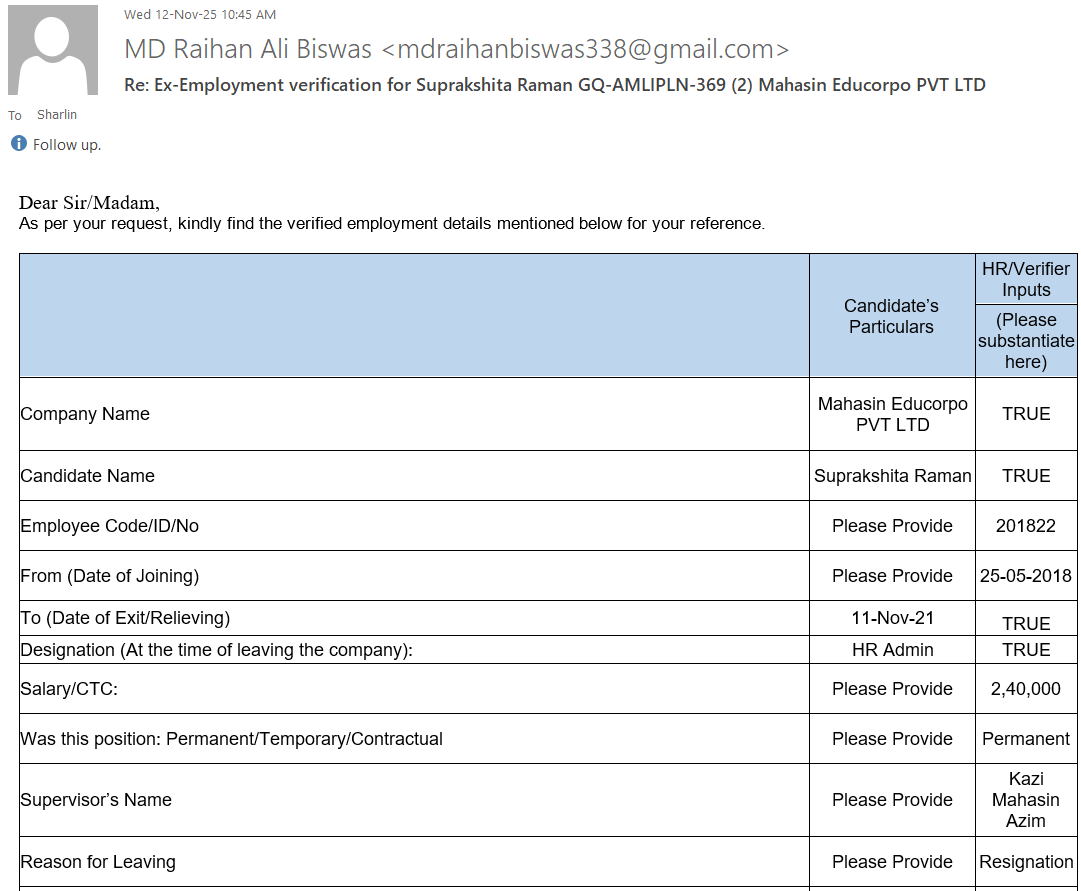 Wed 12-Nov-25 10:45 AM

MD Raihan Ali Biswas <mdraihanbiswas338@gmail.com>

Re: Ex-Employment verification for Suprakshita Raman GQ-AMLIPLN-369 (2) Mahasin Educorpo PVT LTD

To Sharlin

Follow up.

Dear Sir/Madam,
As per your request, kindly find the verified employment details mentioned below for your reference.

| | Candidate's Particulars | HR/Verifier Inputs (Please substantiate here) |
|---|---|---|
| Company Name | Mahasin Educorpo PVT LTD | TRUE |
| Candidate Name | Suprakshita Raman | TRUE |
| Employee Code/ID/No | Please Provide | 201822 |
| From (Date of Joining) | Please Provide | 25-05-2018 |
| To (Date of Exit/Relieving) | 11-Nov-21 | TRUE |
| Designation (At the time of leaving the company): | HR Admin | TRUE |
| Salary/CTC: | Please Provide | 2,40,000 |
| Was this position: Permanent/Temporary/Contractual | Please Provide | Permanent |
| Supervisor's Name | Please Provide | Kazi Mahasin Azim |
| Reason for Leaving | Please Provide | Resignation |